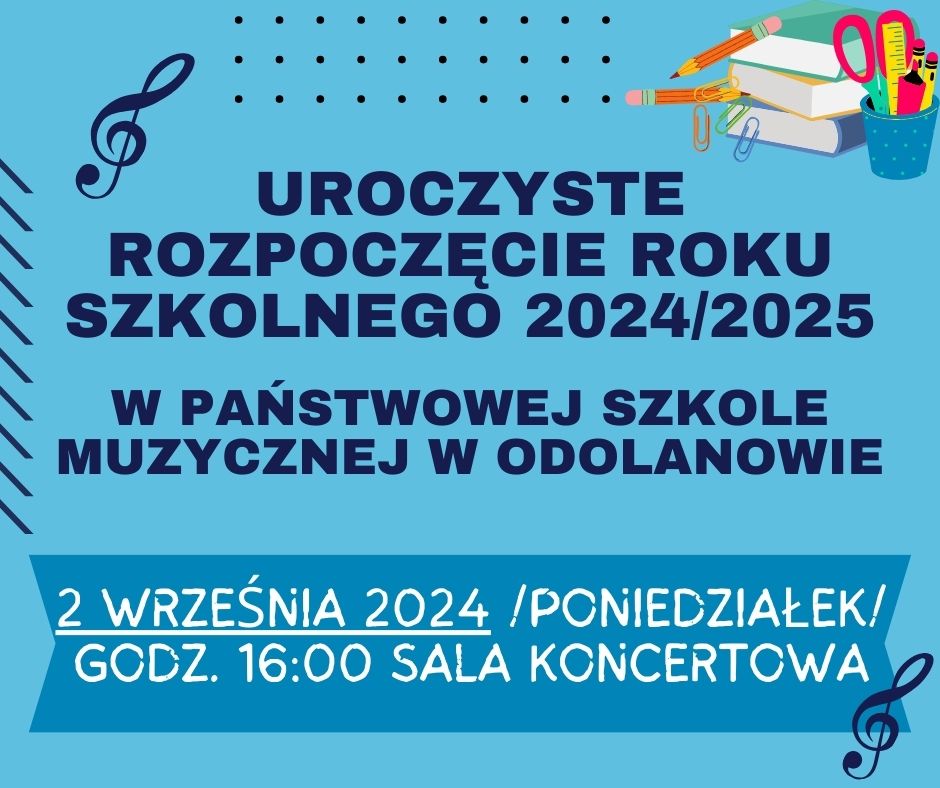 UROCZYSTE ROZPOCZĘCIE ROKU SZKOLNEGO 2024/2025

W PAŃSTWOWEJ SZKOLE MUZYCZNEJ W ODOLANOWIE

2 WRZEŚNIA 2024 /PONIEDZIAŁEK/ GODZ. 16:00 SALA KONCERTOWA